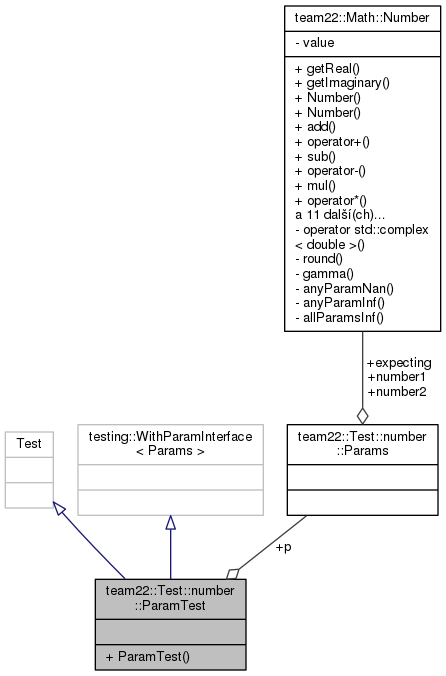 team22::Math::Number

- value

+ getReal()
+ getImaginary()
+ Number()
+ Number()
+ add()
+ operator+()
+ sub()
+ operator-()
+ mul()
+ operator*()
a 11 další(ch)...
- operator std::complex
< double >()
- round()
- gamma()
- anyParamNan()
- anyParamInf()
- allParamsInf()

+expecting
+number1
+number2

Test

testing::WithParamInterface
< Params >

team22::Test::number
::Params

+p

team22::Test::number
::ParamTest

+ ParamTest()